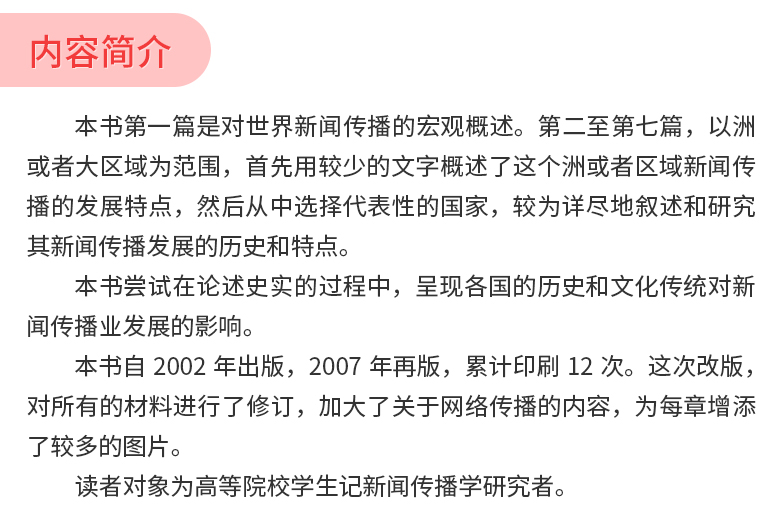 内容简介

本书第一篇是对世界新闻传播的宏观概述。第二至第七篇，以洲或者大区域为范围，首先用较少的文字概述了这个洲或者区域新闻传播的发展特点，然后从中选择代表性的国家，较为详尽地叙述和研究其新闻传播发展的历史和特点。

本书尝试在论述史实的过程中，呈现各国的历史和文化传统对新闻传播业发展的影响。

本书自2002年出版，2007年再版，累计印刷12次。这次改版，对所有的材料进行了修订，加大了关于网络传播的内容，为每章增添了较多的图片。

读者对象为高等院校学生记新闻传播学研究者。